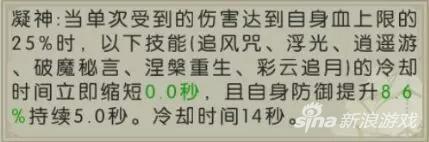 凝神:当单次受到的伤害达到自身血上限的25%时，以下技能(追风咒、浮光、逍遥游、破魔秘言、涅槃重生、彩云追月)的冷却时间立即缩短0.0秒，且自身防御提升8.6%持续5.0秒。冷却时间14秒。

sina 新浪游戏